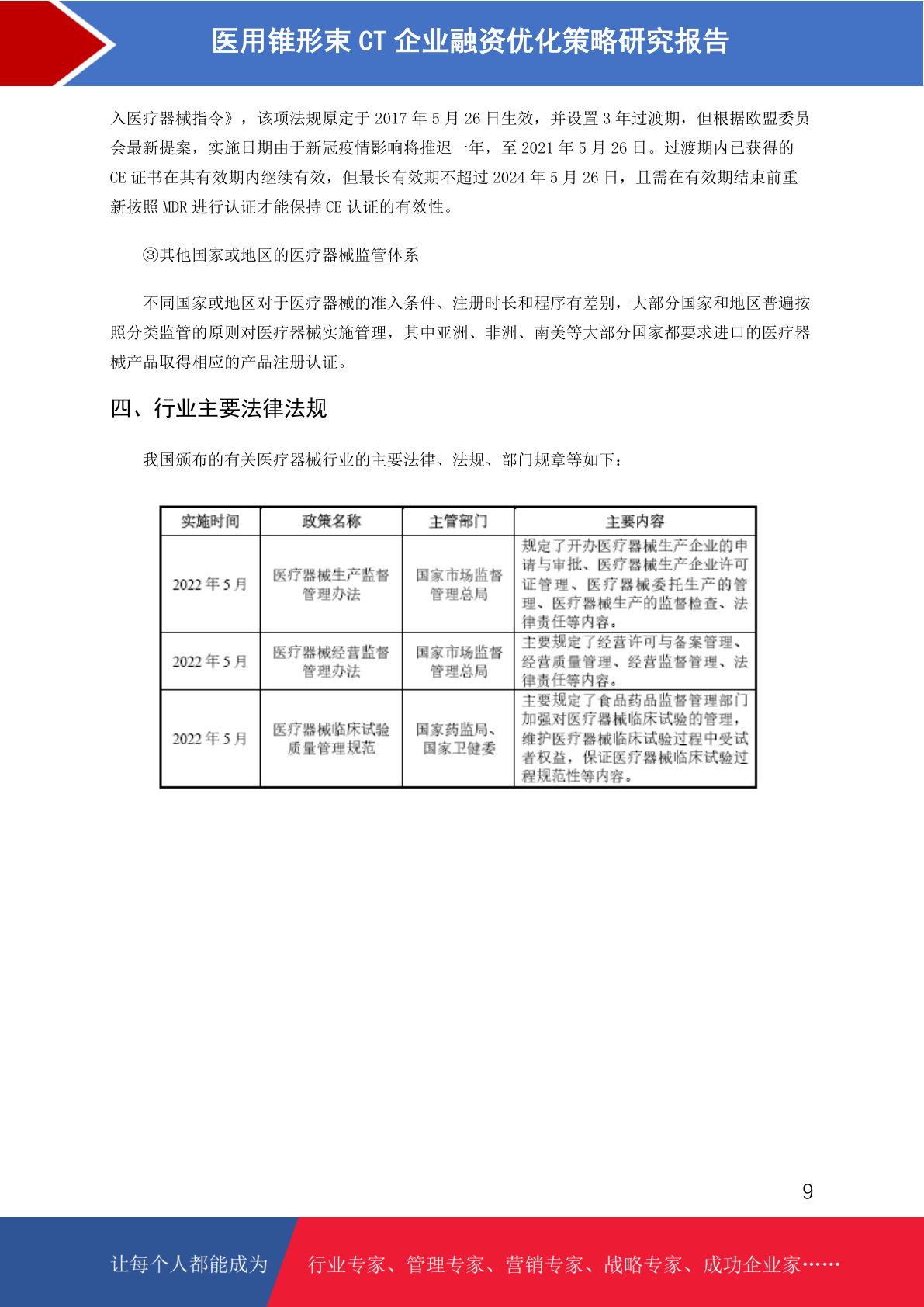 医用锥形束 CT 企业融资优化策略研究报告

入医疗器械指令》，该项法规原定于 2017 年 5 月 26 日生效，并设置 3 年过渡期，但根据欧盟委员会最新提案，实施日期由于新冠疫情影响将推迟一年，至 2021 年 5 月 26 日。过渡期内已获得的 CE 证书在其有效期内继续有效，但最长有效期不超过 2024 年 5 月 26 日，且需在有效期结束前重新按照 MDR 进行认证才能保持 CE 认证的有效性。

③其他国家或地区的医疗器械监管体系

不同国家或地区对于医疗器械的准入条件、注册时长和程序有差别，大部分国家和地区普遍按照分类监管的原则对医疗器械实施管理，其中亚洲、非洲、南美等大部分国家都要求进口的医疗器械产品取得相应的产品注册认证。

四、行业主要法律法规

我国颁布的有关医疗器械行业的主要法律、法规、部门规章等如下：

| 实施时间 | 政策名称 | 主管部门 | 主要内容 |
|---|---|---|---|
| 2022 年 5 月 | 医疗器械生产监督管理办法 | 国家市场监督管理总局 | 规定了开办医疗器械生产企业的申请与审批、医疗器械生产企业许可证管理、医疗器械委托生产的管理、医疗器械生产的监督检查、法律责任等内容。 |
| 2022 年 5 月 | 医疗器械经营监督管理办法 | 国家市场监督管理总局 | 主要规定了经营许可与备案管理、经营质量管理、经营监督管理、法律责任等内容。 |
| 2022 年 5 月 | 医疗器械临床试验质量管理规范 | 国家药监局、国家卫健委 | 主要规定了食品药品监督管理部门加强对医疗器械临床试验的管理，维护医疗器械临床试验过程中受试者权益，保证医疗器械临床试验过程规范性等内容。 |

9

让每个人都能成为 行业专家、管理专家、营销专家、战略专家、成功企业家……